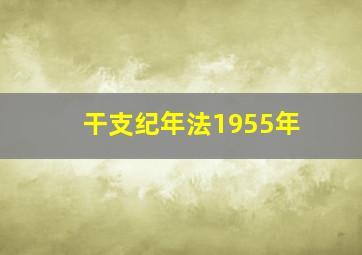 干支纪年法1955年